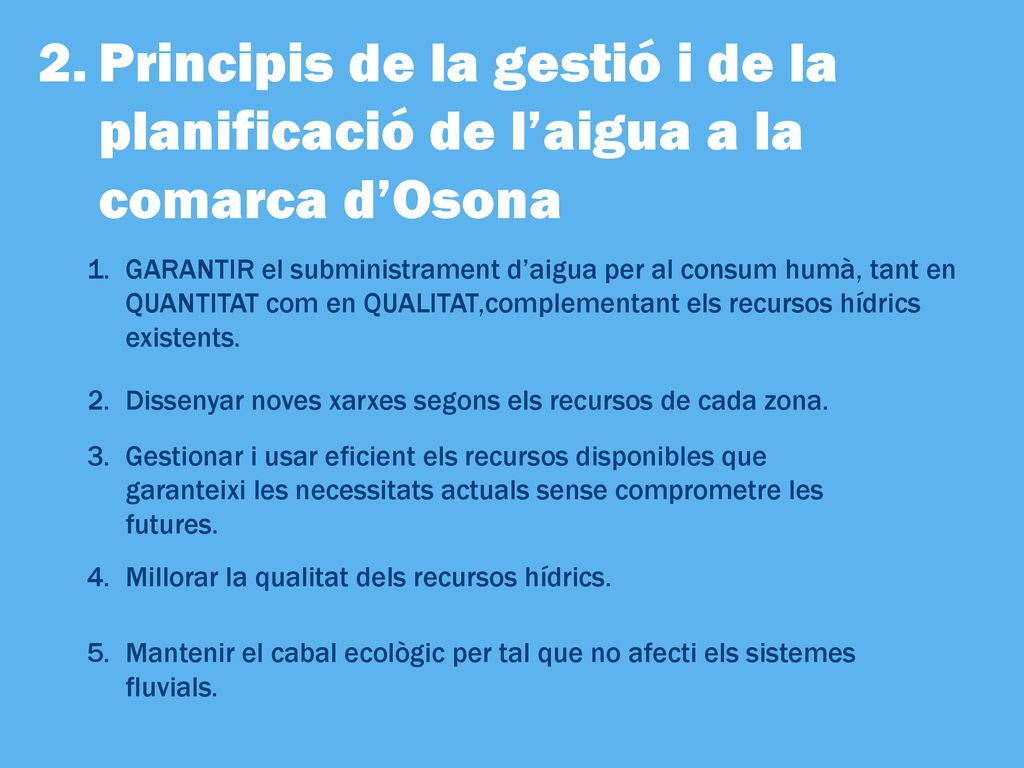 2. Principis de la gestió i de la planificació de l’aigua a la comarca d’Osona

1. GARANTIR el subministrament d’aigua per al consum humà, tant en QUANTITAT com en QUALITAT,complementant els recursos hídrics existents.

2. Dissenyar noves xarxes segons els recursos de cada zona.

3. Gestionar i usar eficient els recursos disponibles que garanteixi les necessitats actuals sense comprometre les futures.

4. Millorar la qualitat dels recursos hídrics.

5. Mantenir el cabal ecològic per tal que no afecti els sistemes fluvials.